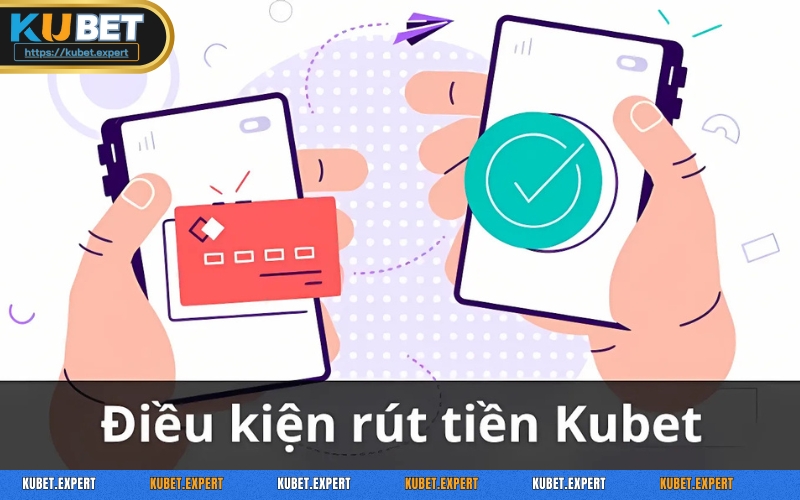 KUBET
https://kubet.expert

Điều kiện rút tiền Kubet

KUBET.EXPERT KUBET.EXPERT KUBET.EXPERT KUBET.EXPERT KUBET.EXPERT KUBET.EXPERT